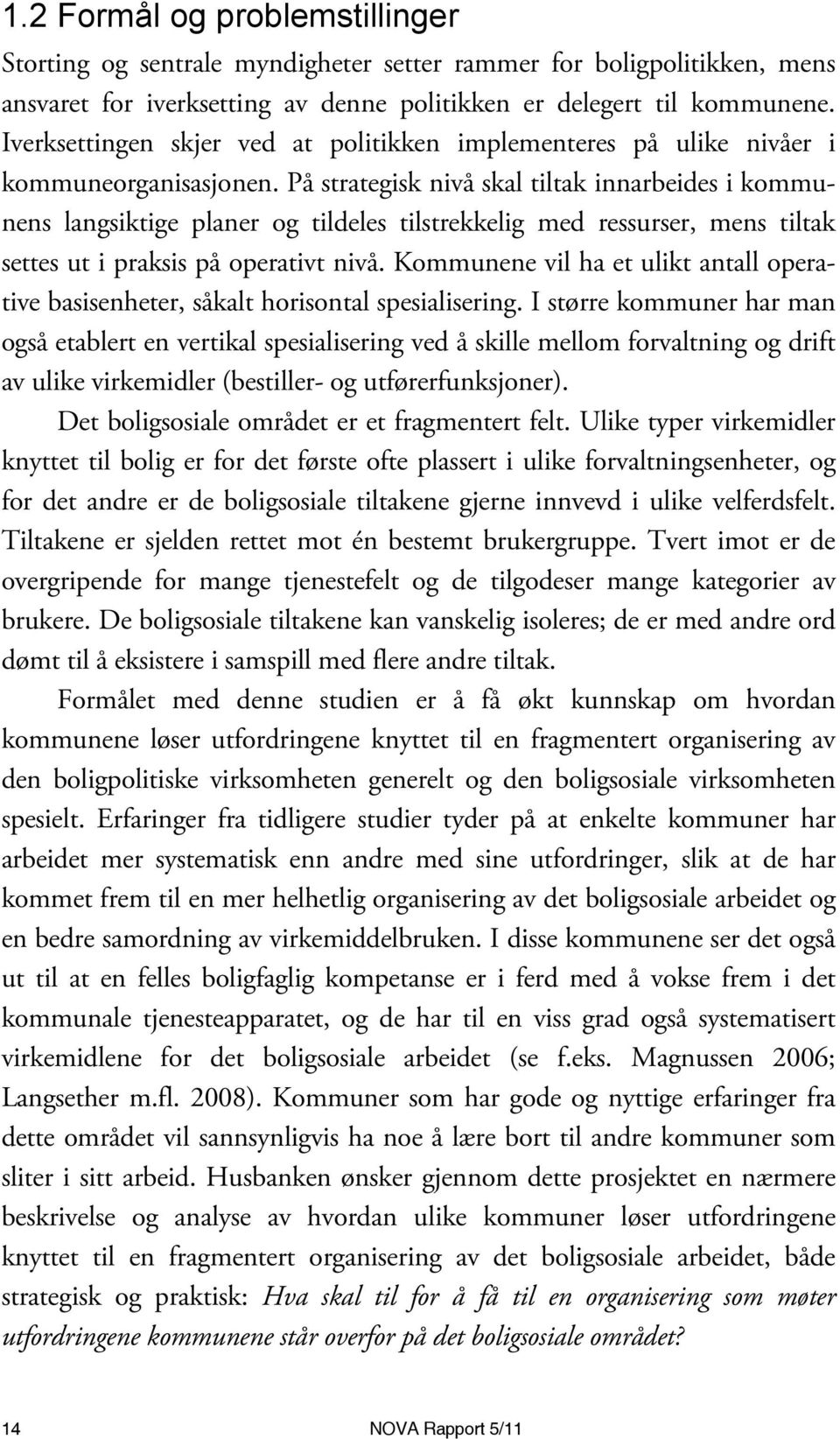 1.2 Formål og problemstillinger

Storting og sentrale myndigheter setter rammer for boligpolitikken, mens ansvaret for iverksetting av denne politikken er delegert til kommunene. Iverksettingen skjer ved at politikken implementeres på ulike nivåer i kommuneorganisasjonen. På strategisk nivå skal tiltak innarbeides i kommunens langsiktige planer og tildeles tilstrekkelig med ressurser, mens tiltak settes ut i praksis på operativt nivå. Kommunene vil ha et ulikt antall operative basisenheter, såkalt horisontal spesialisering. I større kommuner har man også etablert en vertikal spesialisering ved å skille mellom forvaltning og drift av ulike virkemidler (bestiller- og utførerfunksjoner).

Det boligsosiale området er et fragmentert felt. Ulike typer virkemidler knyttet til bolig er for det første ofte plassert i ulike forvaltningsenheter, og for det andre er de boligsosiale tiltakene gjerne innvevd i ulike velferdsfelt. Tiltakene er sjelden rettet mot én bestemt brukergruppe. Tvert imot er de overgripende for mange tjenestefelt og de tilgodeser mange kategorier av brukere. De boligsosiale tiltakene kan vanskelig isoleres; de er med andre ord dømt til å eksistere i samspill med flere andre tiltak.

Formålet med denne studien er å få økt kunnskap om hvordan kommunene løser utfordringene knyttet til en fragmentert organisering av den boligpolitiske virksomheten generelt og den boligsosiale virksomheten spesielt. Erfaringer fra tidligere studier tyder på at enkelte kommuner har arbeidet mer systematisk enn andre med sine utfordringer, slik at de har kommet frem til en mer helhetlig organisering av det boligsosiale arbeidet og en bedre samordning av virkemiddelbruken. I disse kommunene ser det også ut til at en felles boligfaglig kompetanse er i ferd med å vokse frem i det kommunale tjenesteapparatet, og de har til en viss grad også systematisert virkemidlene for det boligsosiale arbeidet (se f.eks. Magnussen 2006; Langsether m.fl. 2008). Kommuner som har gode og nyttige erfaringer fra dette området vil sannsynligvis ha noe å lære bort til andre kommuner som sliter i sitt arbeid. Husbanken ønsker gjennom dette prosjektet en nærmere beskrivelse og analyse av hvordan ulike kommuner løser utfordringene knyttet til en fragmentert organisering av det boligsosiale arbeidet, både strategisk og praktisk: Hva skal til for å få til en organisering som møter utfordringene kommunene står overfor på det boligsosiale området?

14 NOVA Rapport 5/11